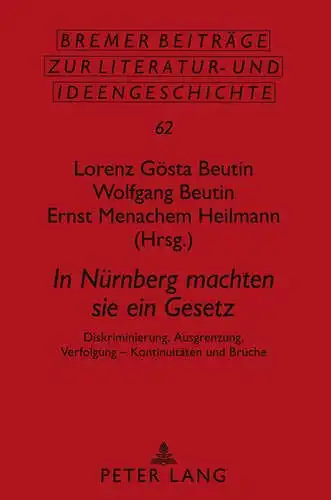 BREMER BEITRÄGE
ZUR LITERATUR- UND
IDEENGESCHICHTE

62

Lorenz Gösta Beutin
Wolfgang Beutin
Ernst Menachem Heilmann
(Hrsg.)

In Nürnberg machten sie ein Gesetz

Diskriminierung, Ausgrenzung, Verfolgung – Kontinuitäten und Brüche

PETER LANG